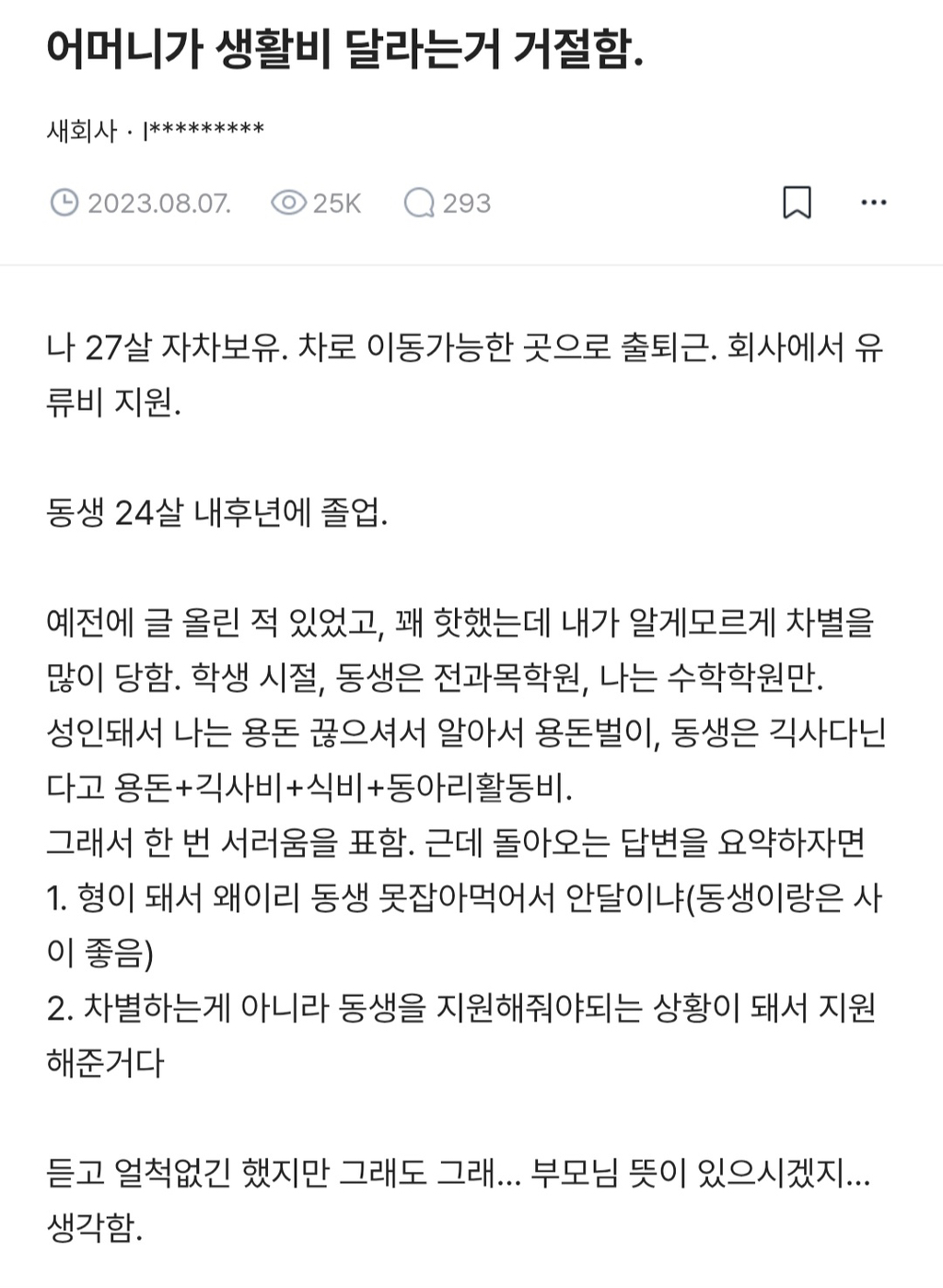 어머니가 생활비 달라는거 거절함.

새회사 · l*********

2023.08.07. 25K 293

나 27살 자차보유. 차로 이동가능한 곳으로 출퇴근. 회사에서 유류비 지원.

동생 24살 내후년에 졸업.

예전에 글 올린 적 있었고, 꽤 핫했는데 내가 알게모르게 차별을 많이 당함. 학생 시절, 동생은 전과목학원, 나는 수학학원만.
성인돼서 나는 용돈 끊으셔서 알아서 용돈벌이, 동생은 긱사다닌다고 용돈+긱사비+식비+동아리활동비.
그래서 한 번 서러움을 표함. 근데 돌아오는 답변을 요약하자면
1. 형이 돼서 왜이리 동생 못잡아먹어서 안달이냐(동생이랑은 사이 좋음)
2. 차별하는게 아니라 동생을 지원해줘야되는 상황이 돼서 지원해준거다

듣고 얼척없긴 했지만 그래도 그래... 부모님 뜻이 있으시겠지... 생각함.